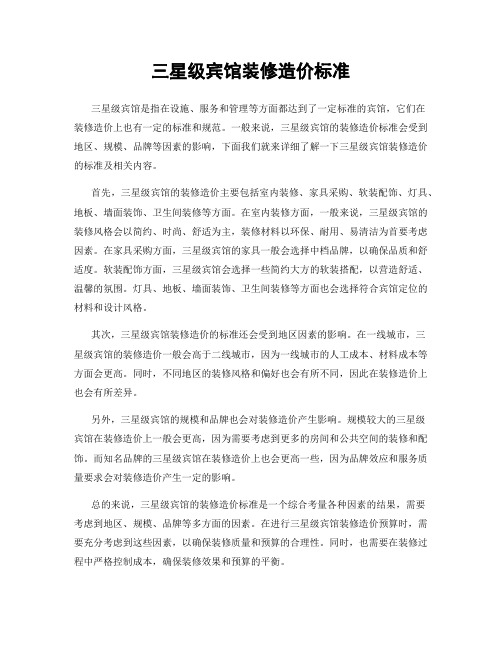 三星级宾馆装修造价标准

三星级宾馆是指在设施、服务和管理等方面都达到了一定标准的宾馆，它们在装修造价上也有一定的标准和规范。一般来说，三星级宾馆的装修造价标准会受到地区、规模、品牌等因素的影响，下面我们就来详细了解一下三星级宾馆装修造价的标准及相关内容。

首先，三星级宾馆的装修造价主要包括室内装修、家具采购、软装配饰、灯具、地板、墙面装饰、卫生间装修等方面。在室内装修方面，一般来说，三星级宾馆的装修风格会以简约、时尚、舒适为主，装修材料以环保、耐用、易清洁为首要考虑因素。在家具采购方面，三星级宾馆的家具一般会选择中档品牌，以确保品质和舒适度。软装配饰方面，三星级宾馆会选择一些简约大方的软装搭配，以营造舒适、温馨的氛围。灯具、地板、墙面装饰、卫生间装修等方面也会选择符合宾馆定位的材料和设计风格。

其次，三星级宾馆装修造价的标准还会受到地区因素的影响。在一线城市，三星级宾馆的装修造价一般会高于二线城市，因为一线城市的人工成本、材料成本等方面会更高。同时，不同地区的装修风格和偏好也会有所不同，因此在装修造价上也会有所差异。

另外，三星级宾馆的规模和品牌也会对装修造价产生影响。规模较大的三星级宾馆在装修造价上一般会更高，因为需要考虑到更多的房间和公共空间的装修和配饰。而知名品牌的三星级宾馆在装修造价上也会更高一些，因为品牌效应和服务质量要求会对装修造价产生一定的影响。

总的来说，三星级宾馆的装修造价标准是一个综合考量各种因素的结果，需要考虑到地区、规模、品牌等多方面的因素。在进行三星级宾馆装修造价预算时，需要充分考虑到这些因素，以确保装修质量和预算的合理性。同时，也需要在装修过程中严格控制成本，确保装修效果和预算的平衡。